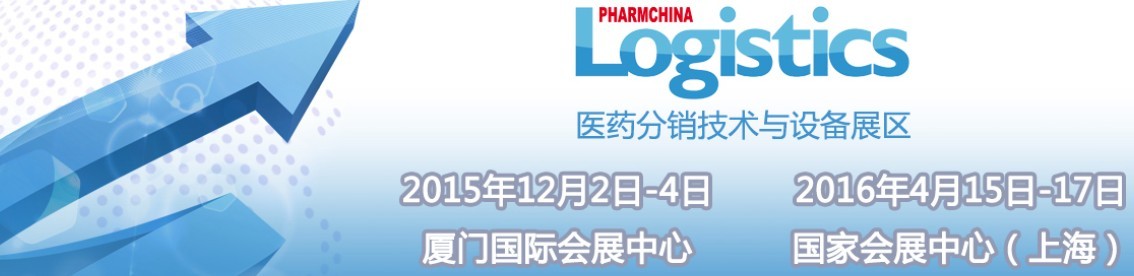 PHARMCHINA
Logistics
医药分销技术与设备展区

2015年12月2日-4日
厦门国际会展中心

2016年4月15日-17日
国家会展中心（上海）